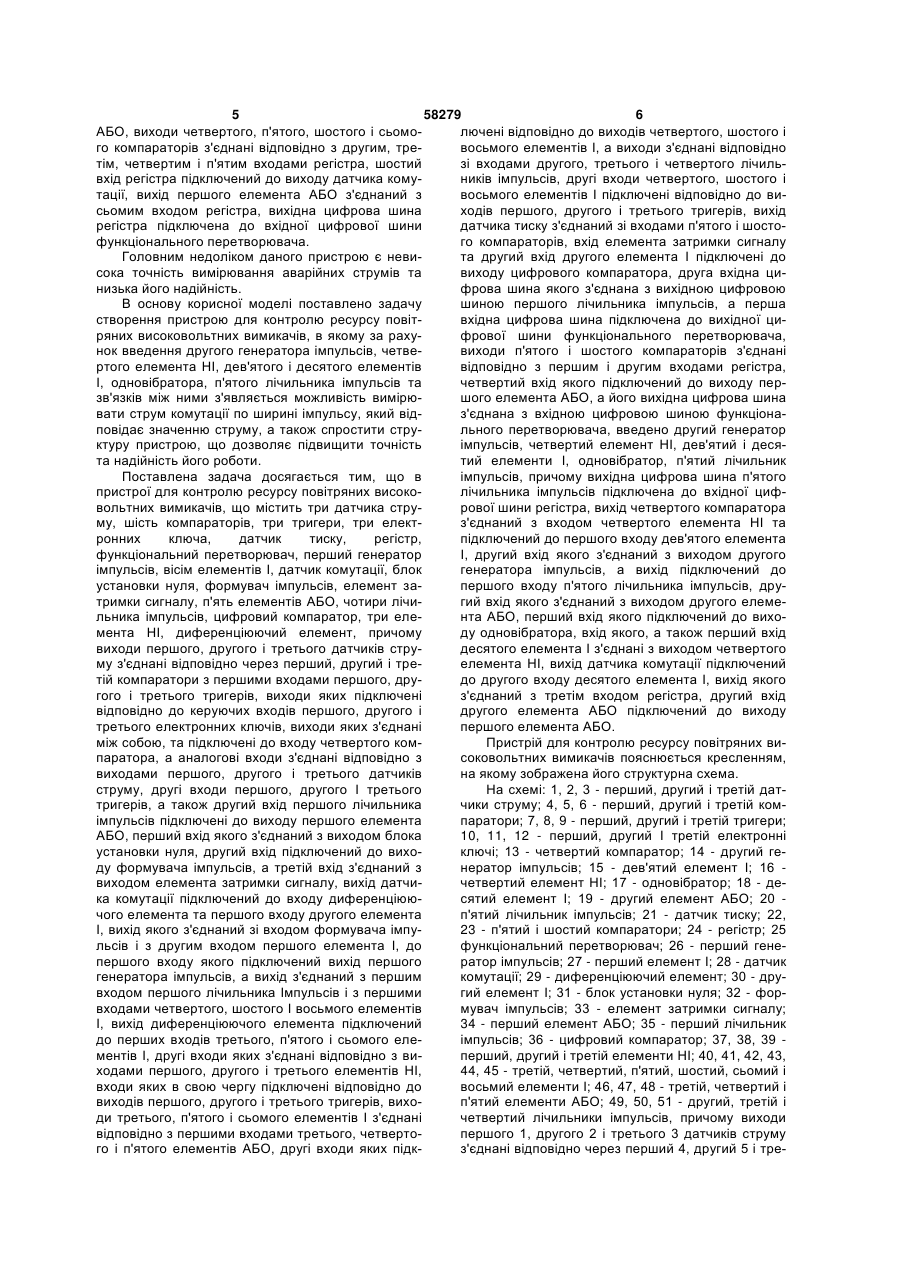 5 58279 6

АБО, виходи четвертого, п'ятого, шостого і сьомого компараторів з'єднані відповідно з другим, третім, четвертим і п'ятим входами регістра, шостий вхід регістра підключений до виходу датчика комутації, вихід першого елемента АБО з'єднаний з сьомим входом регістра, вихідна цифрова шина регістра підключена до вхідної цифрової шини функціонального перетворювача.

Головним недоліком даного пристрою є невисока точність вимірювання аварійних струмів та низька його надійність.

В основу корисної моделі поставлено задачу створення пристрою для контролю ресурсу повітряних високовольтних вимикачів, в якому за рахунок введення другого генератора імпульсів, четвертого елемента НІ, дев'ятого і десятого елементів І, одновібратора, п'ятого лічильника імпульсів та зв'язків між ними з'являється можливість вимірювати струм комутації по ширині імпульсу, який відповідає значенню струму, а також спростити структуру пристрою, що дозволяє підвищити точність та надійність його роботи.

Поставлена задача досягається тим, що в пристрої для контролю ресурсу повітряних високовольтних вимикачів, що містить три датчика струму, шість компараторів, три тригери, три електронних ключа, датчик тиску, регістр, функціональний перетворювач, перший генератор імпульсів, вісім елементів І, датчик комутації, блок установки нуля, формувач імпульсів, елемент затримки сигналу, п'ять елементів АБО, чотири лічильника імпульсів, цифровий компаратор, три елемента НІ, диференціюючий елемент, причому виходи першого, другого і третього датчиків струму з'єднані відповідно через перший, другий і третій компаратори з першими входами першого, другого і третього тригерів, виходи яких підключені відповідно до керуючих входів першого, другого і третього електронних ключів, виходи яких з'єднані між собою, та підключені до входу четвертого компаратора, а аналогові входи з'єднані відповідно з виходами першого, другого і третього датчиків струму, другі входи першого, другого І третього тригерів, а також другий вхід першого лічильника імпульсів підключені до виходу першого елемента АБО, перший вхід якого з'єднаний з виходом блока установки нуля, другий вхід підключений до виходу формувача імпульсів, а третій вхід з'єднаний з виходом елемента затримки сигналу, вихід датчика комутації підключений до входу диференціюючого елемента та першого входу другого елемента І, вихід якого з'єднаний зі входом формувача імпульсів і з другим входом першого елемента І, до першого входу якого підключений вихід першого генератора імпульсів, а вихід з'єднаний з першим входом першого лічильника Імпульсів і з першими входами четвертого, шостого І восьмого елементів І, вихід диференціюючого елемента підключений до перших входів третього, п'ятого і сьомого елементів І, другі входи яких з'єднані відповідно з виходами першого, другого і третього елементів НІ, входи яких в свою чергу підключені відповідно до виходів першого, другого і третього тригерів, виходи третього, п'ятого і сьомого елементів І з'єднані відповідно з першими входами третього, четвертого і п'ятого елементів АБО, другі входи яких підключені відповідно до виходів четвертого, шостого і восьмого елементів І, а виходи з'єднані відповідно зі входами другого, третього і четвертого лічильників імпульсів, другі входи четвертого, шостого і восьмого елементів І підключені відповідно до виходів першого, другого і третього тригерів, вихід датчика тиску з'єднаний зі входами п'ятого і шостого компараторів, вхід елемента затримки сигналу та другий вхід другого елемента І підключені до виходу цифрового компаратора, друга вхідна цифрова шина якого з'єднана з вихідною цифровою шиною першого лічильника імпульсів, а перша вхідна цифрова шина підключена до вихідної цифрової шини функціонального перетворювача, виходи п'ятого і шостого компараторів з'єднані відповідно з першим і другим входами регістра, четвертий вхід якого підключений до виходу першого елемента АБО, а його вихідна цифрова шина з'єднана з вхідною цифровою шиною функціонального перетворювача, введено другий генератор імпульсів, четвертий елемент НІ, дев'ятий і десятий елементи І, одновібратор, п'ятий лічильник імпульсів, причому вихідна цифрова шина п'ятого лічильника імпульсів підключена до вхідної цифрової шини регістра, вихід четвертого компаратора з'єднаний з входом четвертого елемента НІ та підключений до першого входу дев'ятого елемента І, другий вхід якого з'єднаний з виходом другого генератора імпульсів, а вихід підключений до першого входу п'ятого лічильника імпульсів, другий вхід якого з'єднаний з виходом другого елемента АБО, перший вхід якого підключений до виходу одновібратора, вхід якого, а також перший вхід десятого елемента І з'єднані з виходом четвертого елемента НІ, вихід датчика комутації підключений до другого входу десятого елемента І, вихід якого з'єднаний з третім входом регістра, другий вхід другого елемента АБО підключений до виходу першого елемента АБО.

Пристрій для контролю ресурсу повітряних високовольтних вимикачів пояснюється кресленням, на якому зображена його структурна схема.

На схемі: 1, 2, 3 - перший, другий і третій датчики струму; 4, 5, 6 - перший, другий і третій компаратори; 7, 8, 9 - перший, другий і третій тригери; 10, 11, 12 - перший, другий І третій електронні ключі; 13 - четвертий компаратор; 14 - другий генератор імпульсів; 15 - дев'ятий елемент І; 16 - четвертий елемент НІ; 17 - одновібратор; 18 - десятий елемент І; 19 - другий елемент АБО; 20 - п'ятий лічильник імпульсів; 21 - датчик тиску; 22, 23 - п'ятий і шостий компаратори; 24 - регістр; 25 функціональний перетворювач; 26 - перший генератор імпульсів; 27 - перший елемент І; 28 - датчик комутації; 29 - диференціюючий елемент; 30 - другий елемент І; 31 - блок установки нуля; 32 - формувач імпульсів; 33 - елемент затримки сигналу; 34 - перший елемент АБО; 35 - перший лічильник імпульсів; 36 - цифровий компаратор; 37, 38, 39 - перший, другий і третій елементи НІ; 40, 41, 42, 43, 44, 45 - третій, четвертий, п'ятий, шостий, сьомий і восьмий елементи І; 46, 47, 48 - третій, четвертий і п'ятий елементи АБО; 49, 50, 51 - другий, третій і четвертий лічильники імпульсів, причому виходи першого 1, другого 2 і третього 3 датчиків струму з'єднані відповідно через перший 4, другий 5 і тре-